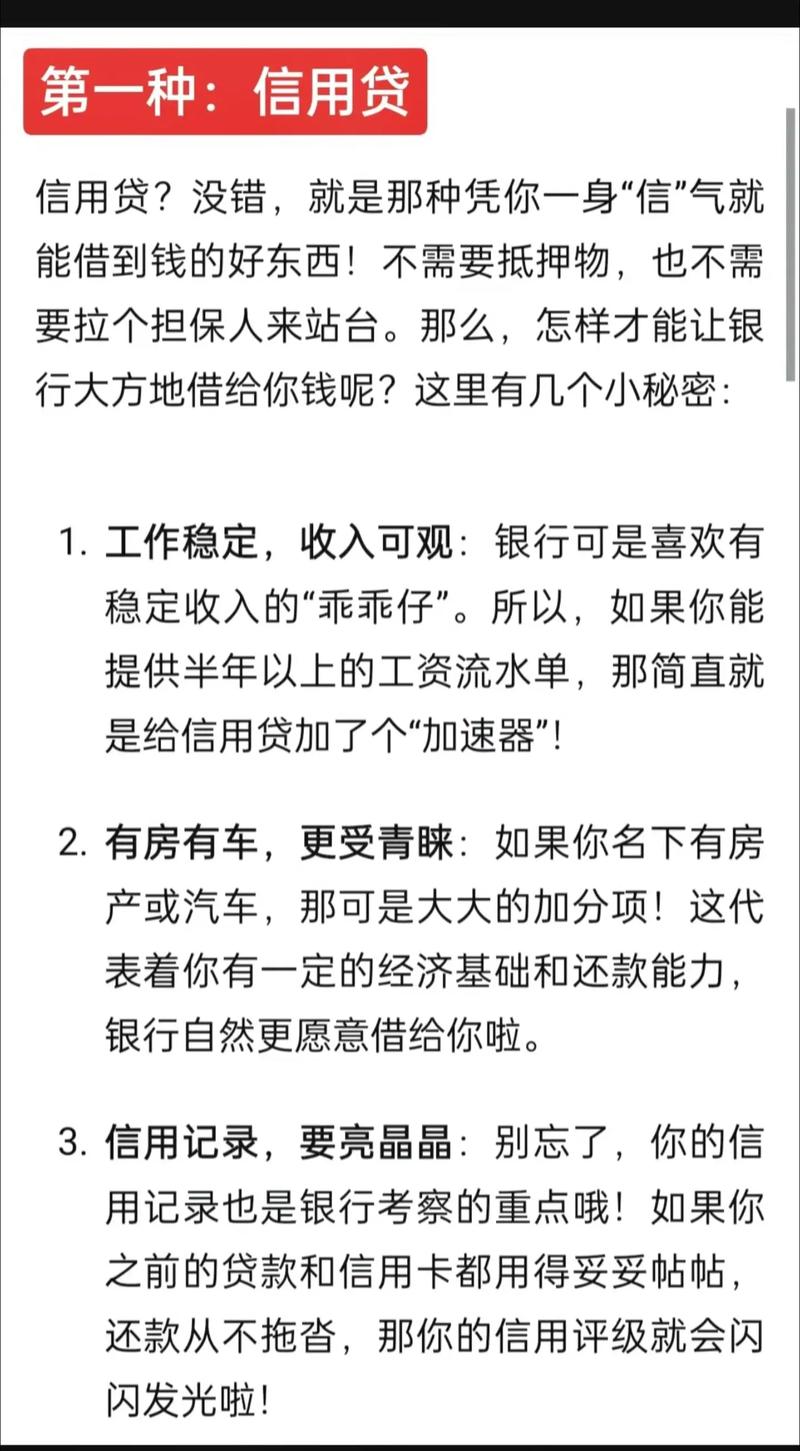 第一种：信用贷

信用贷？没错，就是那种凭你一身“信”气就能借到钱的好东西！不需要抵押物，也不需要拉个担保人来站台。那么，怎样才能让银行大方地借给你钱呢？这里有几个小秘密：

1. 工作稳定，收入可观：银行可是喜欢有稳定收入的“乖乖仔”。所以，如果你能提供半年以上的工资流水单，那简直就是给信用贷加了个“加速器”！

2. 有房有车，更受青睐：如果你名下有房产或汽车，那可是大大的加分项！这代表着你有一定的经济基础和还款能力，银行自然更愿意借给你啦。

3. 信用记录，要亮晶晶：别忘了，你的信用记录也是银行考察的重点哦！如果你之前的贷款和信用卡都用得妥妥帖帖，还款从不拖沓，那你的信用评级就会闪闪发光啦！